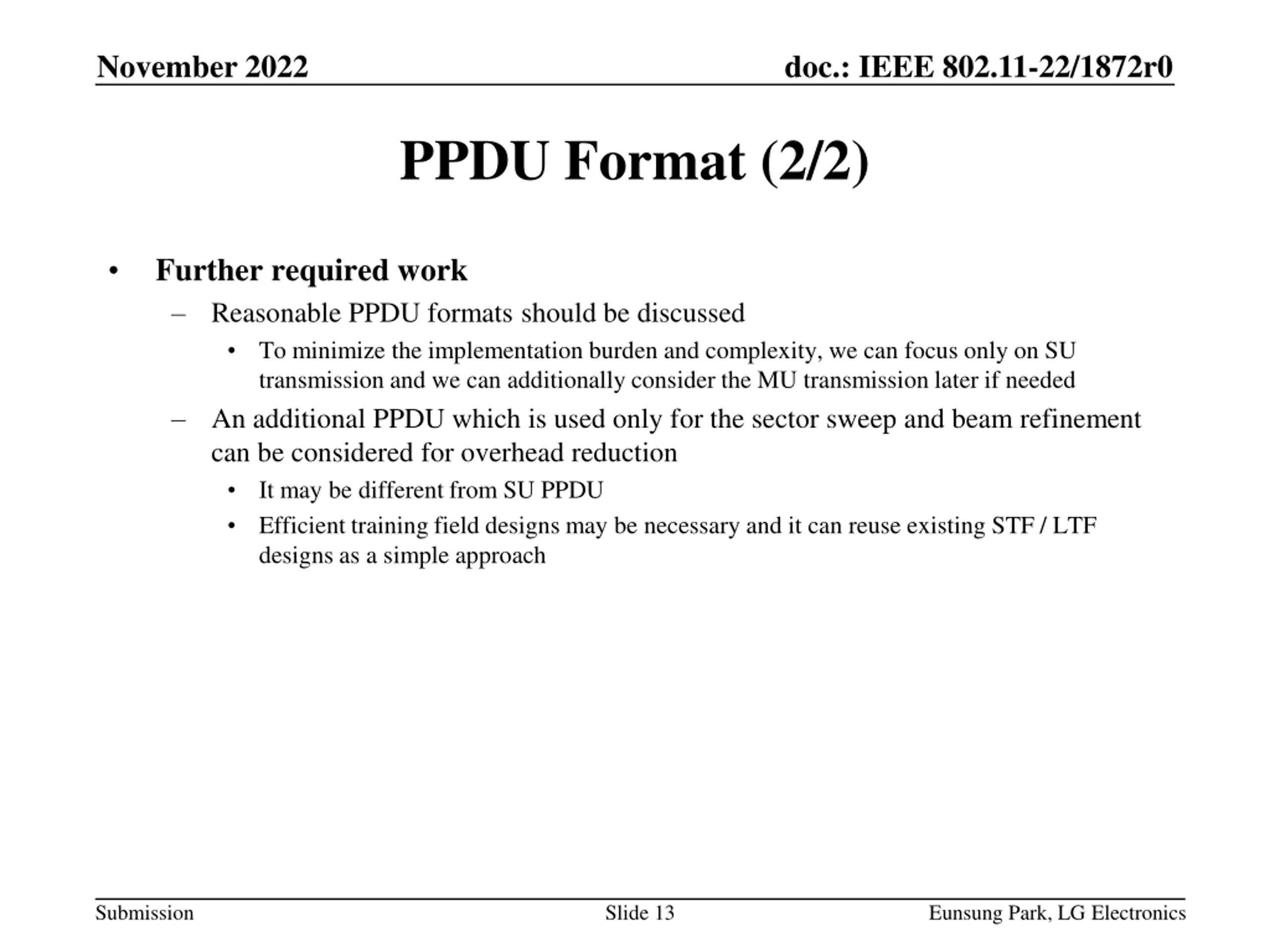 November 2022

doc.: IEEE 802.11-22/1872r0

PPDU Format (2/2)

• Further required work
 – Reasonable PPDU formats should be discussed
  • To minimize the implementation burden and complexity, we can focus only on SU transmission and we can additionally consider the MU transmission later if needed
 – An additional PPDU which is used only for the sector sweep and beam refinement can be considered for overhead reduction
  • It may be different from SU PPDU
  • Efficient training field designs may be necessary and it can reuse existing STF / LTF designs as a simple approach

Submission

Slide 13

Eunsung Park, LG Electronics